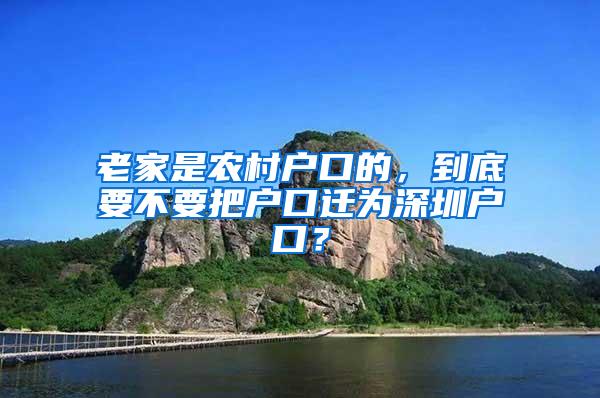 老家是农村户口的，到底要不要把户口迁为深圳户口？